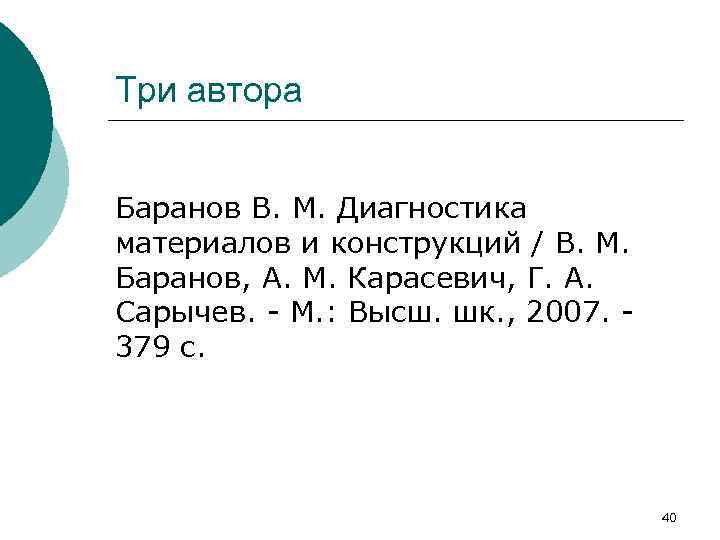 Три автора

Баранов В. М. Диагностика материалов и конструкций / В. М. Баранов, А. М. Карасевич, Г. А. Сарычев. - М.: Высш. шк., 2007. - 379 с.

40